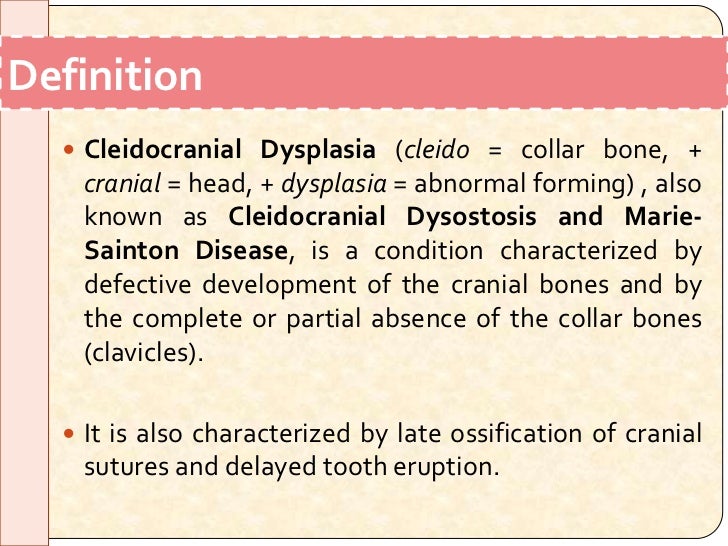 Definition

• Cleidocranial Dysplasia (cleido = collar bone, + cranial = head, + dysplasia = abnormal forming) , also known as Cleidocranial Dysostosis and Marie-Sainton Disease, is a condition characterized by defective development of the cranial bones and by the complete or partial absence of the collar bones (clavicles).

• It is also characterized by late ossification of cranial sutures and delayed tooth eruption.